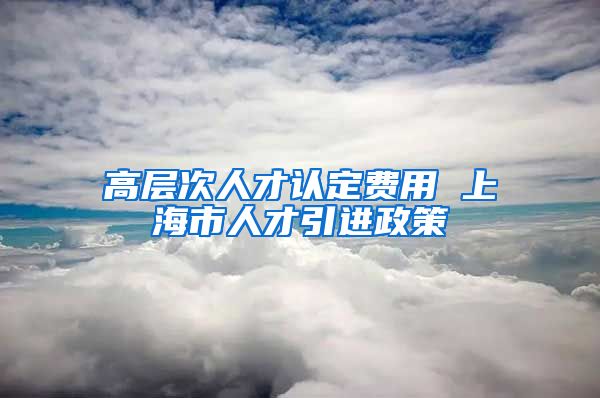 高层次人才认定费用 上海市人才引进政策